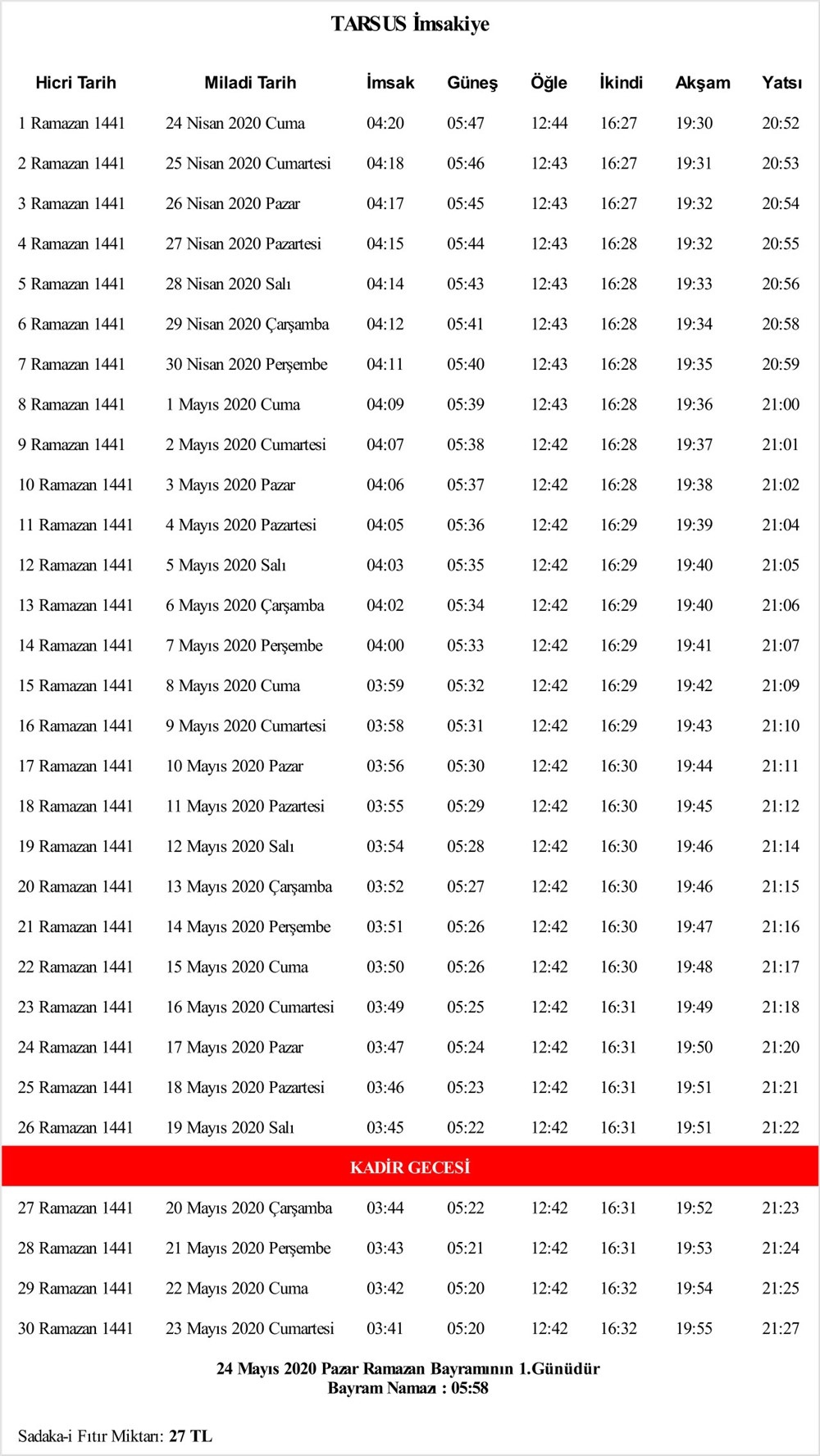 TARSUS İmsakiye

| Hicri Tarih | Miladi Tarih | İmsak | Güneş | Öğle | İkindi | Akşam | Yatsı |
|---|---|---|---|---|---|---|---|
| 1 Ramazan 1441 | 24 Nisan 2020 Cuma | 04:20 | 05:47 | 12:44 | 16:27 | 19:30 | 20:52 |
| 2 Ramazan 1441 | 25 Nisan 2020 Cumartesi | 04:18 | 05:46 | 12:43 | 16:27 | 19:31 | 20:53 |
| 3 Ramazan 1441 | 26 Nisan 2020 Pazar | 04:17 | 05:45 | 12:43 | 16:27 | 19:32 | 20:54 |
| 4 Ramazan 1441 | 27 Nisan 2020 Pazartesi | 04:15 | 05:44 | 12:43 | 16:28 | 19:32 | 20:55 |
| 5 Ramazan 1441 | 28 Nisan 2020 Salı | 04:14 | 05:43 | 12:43 | 16:28 | 19:33 | 20:56 |
| 6 Ramazan 1441 | 29 Nisan 2020 Çarşamba | 04:12 | 05:41 | 12:43 | 16:28 | 19:34 | 20:58 |
| 7 Ramazan 1441 | 30 Nisan 2020 Perşembe | 04:11 | 05:40 | 12:43 | 16:28 | 19:35 | 20:59 |
| 8 Ramazan 1441 | 1 Mayıs 2020 Cuma | 04:09 | 05:39 | 12:43 | 16:28 | 19:36 | 21:00 |
| 9 Ramazan 1441 | 2 Mayıs 2020 Cumartesi | 04:07 | 05:38 | 12:42 | 16:28 | 19:37 | 21:01 |
| 10 Ramazan 1441 | 3 Mayıs 2020 Pazar | 04:06 | 05:37 | 12:42 | 16:28 | 19:38 | 21:02 |
| 11 Ramazan 1441 | 4 Mayıs 2020 Pazartesi | 04:05 | 05:36 | 12:42 | 16:29 | 19:39 | 21:04 |
| 12 Ramazan 1441 | 5 Mayıs 2020 Salı | 04:03 | 05:35 | 12:42 | 16:29 | 19:40 | 21:05 |
| 13 Ramazan 1441 | 6 Mayıs 2020 Çarşamba | 04:02 | 05:34 | 12:42 | 16:29 | 19:40 | 21:06 |
| 14 Ramazan 1441 | 7 Mayıs 2020 Perşembe | 04:00 | 05:33 | 12:42 | 16:29 | 19:41 | 21:07 |
| 15 Ramazan 1441 | 8 Mayıs 2020 Cuma | 03:59 | 05:32 | 12:42 | 16:29 | 19:42 | 21:09 |
| 16 Ramazan 1441 | 9 Mayıs 2020 Cumartesi | 03:58 | 05:31 | 12:42 | 16:29 | 19:43 | 21:10 |
| 17 Ramazan 1441 | 10 Mayıs 2020 Pazar | 03:56 | 05:30 | 12:42 | 16:30 | 19:44 | 21:11 |
| 18 Ramazan 1441 | 11 Mayıs 2020 Pazartesi | 03:55 | 05:29 | 12:42 | 16:30 | 19:45 | 21:12 |
| 19 Ramazan 1441 | 12 Mayıs 2020 Salı | 03:54 | 05:28 | 12:42 | 16:30 | 19:46 | 21:14 |
| 20 Ramazan 1441 | 13 Mayıs 2020 Çarşamba | 03:52 | 05:27 | 12:42 | 16:30 | 19:46 | 21:15 |
| 21 Ramazan 1441 | 14 Mayıs 2020 Perşembe | 03:51 | 05:26 | 12:42 | 16:30 | 19:47 | 21:16 |
| 22 Ramazan 1441 | 15 Mayıs 2020 Cuma | 03:50 | 05:26 | 12:42 | 16:30 | 19:48 | 21:17 |
| 23 Ramazan 1441 | 16 Mayıs 2020 Cumartesi | 03:49 | 05:25 | 12:42 | 16:31 | 19:49 | 21:18 |
| 24 Ramazan 1441 | 17 Mayıs 2020 Pazar | 03:47 | 05:24 | 12:42 | 16:31 | 19:50 | 21:20 |
| 25 Ramazan 1441 | 18 Mayıs 2020 Pazartesi | 03:46 | 05:23 | 12:42 | 16:31 | 19:51 | 21:21 |
| 26 Ramazan 1441 | 19 Mayıs 2020 Salı | 03:45 | 05:22 | 12:42 | 16:31 | 19:51 | 21:22 |
| KADİR GECESİ | | | | | | | |
| 27 Ramazan 1441 | 20 Mayıs 2020 Çarşamba | 03:44 | 05:22 | 12:42 | 16:31 | 19:52 | 21:23 |
| 28 Ramazan 1441 | 21 Mayıs 2020 Perşembe | 03:43 | 05:21 | 12:42 | 16:31 | 19:53 | 21:24 |
| 29 Ramazan 1441 | 22 Mayıs 2020 Cuma | 03:42 | 05:20 | 12:42 | 16:32 | 19:54 | 21:25 |
| 30 Ramazan 1441 | 23 Mayıs 2020 Cumartesi | 03:41 | 05:20 | 12:42 | 16:32 | 19:55 | 21:27 |

24 Mayıs 2020 Pazar Ramazan Bayramının 1.Günüdür
Bayram Namazı : 05:58

Sadaka-i Fıtır Miktarı: 27 TL